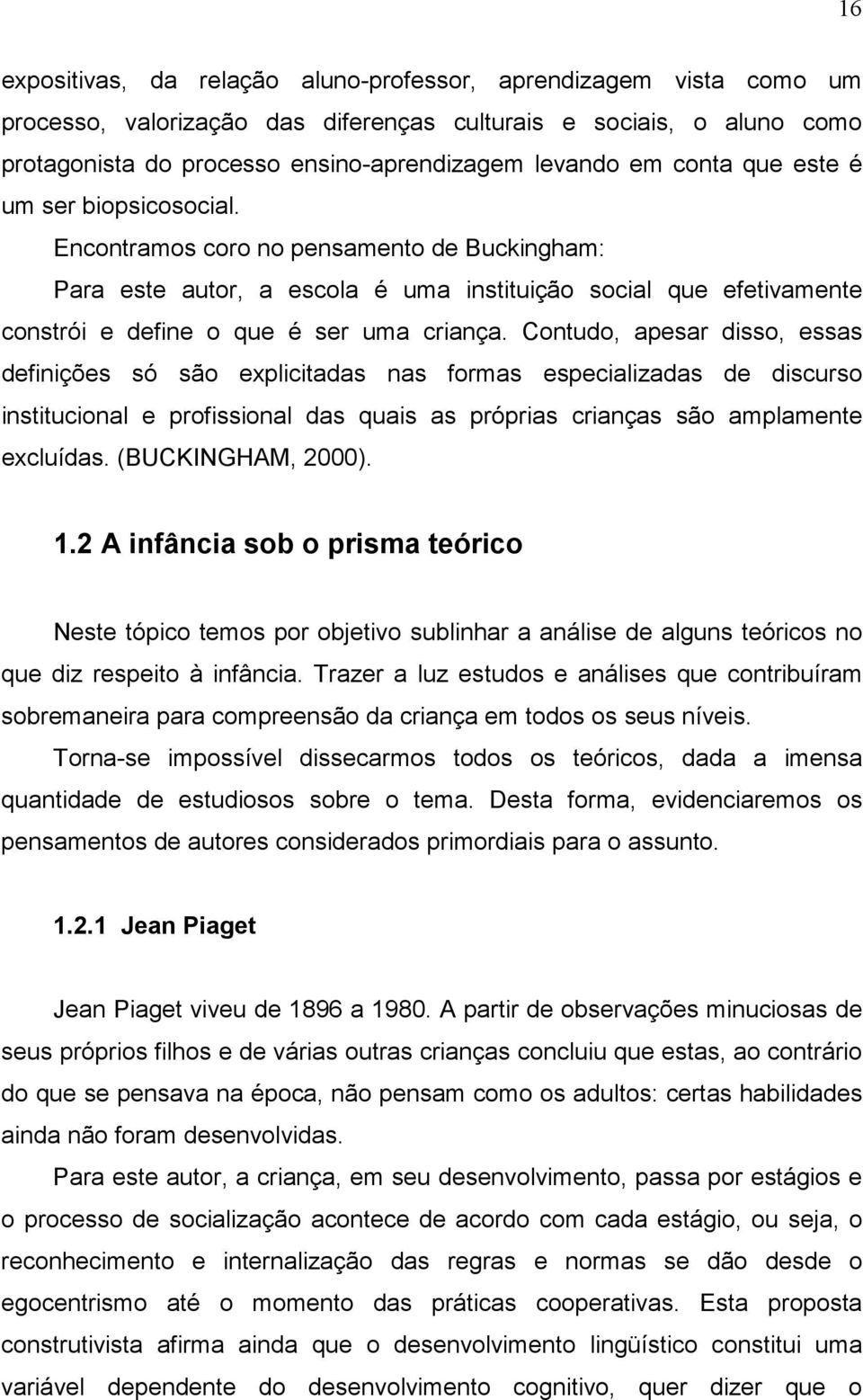 16

expositivas, da relação aluno-professor, aprendizagem vista como um processo, valorização das diferenças culturais e sociais, o aluno como protagonista do processo ensino-aprendizagem levando em conta que este é um ser biopsicosocial.

Encontramos coro no pensamento de Buckingham:

Para este autor, a escola é uma instituição social que efetivamente constrói e define o que é ser uma criança. Contudo, apesar disso, essas definições só são explicitadas nas formas especializadas de discurso institucional e profissional das quais as próprias crianças são amplamente excluídas. (BUCKINGHAM, 2000).

1.2 A infância sob o prisma teórico

Neste tópico temos por objetivo sublinhar a análise de alguns teóricos no que diz respeito à infância. Trazer a luz estudos e análises que contribuíram sobremaneira para compreensão da criança em todos os seus níveis.

Torna-se impossível dissecarmos todos os teóricos, dada a imensa quantidade de estudiosos sobre o tema. Desta forma, evidenciaremos os pensamentos de autores considerados primordiais para o assunto.

1.2.1 Jean Piaget

Jean Piaget viveu de 1896 a 1980. A partir de observações minuciosas de seus próprios filhos e de várias outras crianças concluiu que estas, ao contrário do que se pensava na época, não pensam como os adultos: certas habilidades ainda não foram desenvolvidas.

Para este autor, a criança, em seu desenvolvimento, passa por estágios e o processo de socialização acontece de acordo com cada estágio, ou seja, o reconhecimento e internalização das regras e normas se dão desde o egocentrismo até o momento das práticas cooperativas. Esta proposta construtivista afirma ainda que o desenvolvimento lingüístico constitui uma variável dependente do desenvolvimento cognitivo, quer dizer que o